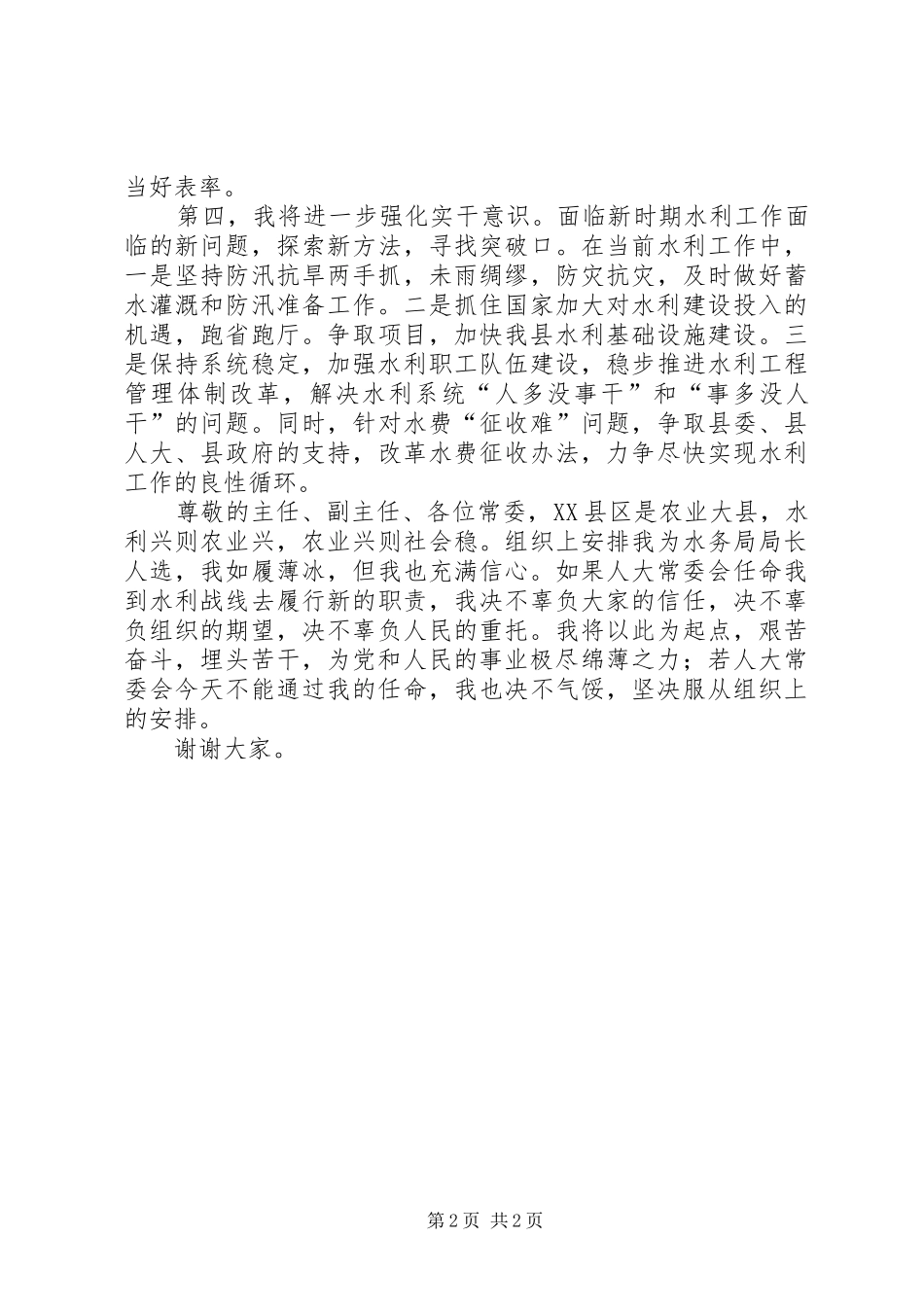 当好表率。

第四，我将进一步强化实干意识。面临新时期水利工作面临的新问题，探索新方法，寻找突破口。在当前水利工作中，一是坚持防汛抗旱两手抓，未雨绸缪，防灾抗灾，及时做好蓄水灌溉和防汛准备工作。二是抓住国家加大对水利建设投入的机遇，跑省跑厅。争取项目，加快我县水利基础设施建设。三是保持系统稳定，加强水利职工队伍建设，稳步推进水利工程管理体制改革，解决水利系统“人多没事干”和“事多没人干”的问题。同时，针对水费“征收难”问题，争取县委、县人大、县政府的支持，改革水费征收办法，力争尽快实现水利工作的良性循环。

尊敬的主任、副主任、各位常委，XX县区是农业大县，水利兴则农业兴，农业兴则社会稳。组织上安排我为水务局局长人选，我如履薄冰，但我也充满信心。如果人大常委会任命我到水利战线去履行新的职责，我决不辜负大家的信任，决不辜负组织的期望，决不辜负人民的重托。我将以此为起点，艰苦奋斗，埋头苦干，为党和人民的事业极尽绵薄之力；若人大常委会今天不能通过我的任命，我也决不气馁，坚决服从组织上的安排。

谢谢大家。

第2页 共2页